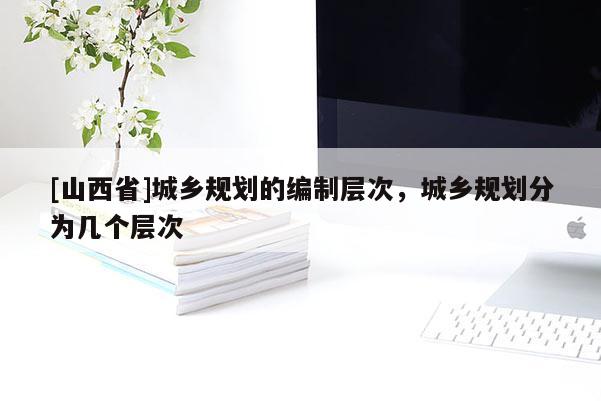 [山西省]城乡规划的编制层次，城乡规划分为几个层次